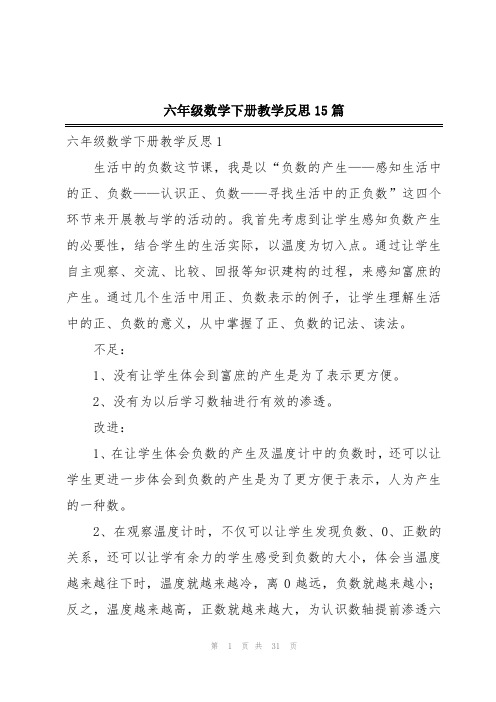 六年级数学下册教学反思15篇

六年级数学下册教学反思1

生活中的负数这节课，我是以“负数的产生——感知生活中的正、负数——认识正、负数——寻找生活中的正负数”这四个环节来开展教与学的活动的。我首先考虑到让学生感知负数产生的必要性，结合学生的生活实际，以温度为切入点。通过让学生自主观察、交流、比较、回报等知识建构的过程，来感知富庶的产生。通过几个生活中用正、负数表示的例子，让学生理解生活中的正、负数的意义，从中掌握了正、负数的记法、读法。

不足：

1、没有让学生体会到富庶的产生是为了表示更方便。

2、没有为以后学习数轴进行有效的渗透。

改进：

1、在让学生体会负数的产生及温度计中的负数时，还可以让学生更进一步体会到负数的产生是为了更方便于表示，人为产生的一种数。

2、在观察温度计时，不仅可以让学生发现负数、0、正数的关系，还可以让学有余力的学生感受到负数的大小，体会当温度越来越往下时，温度就越来越冷，离0越远，负数就越来越小；反之，温度越来越高，正数就越来越大，为认识数轴提前渗透六

第 1 页 共 31 页